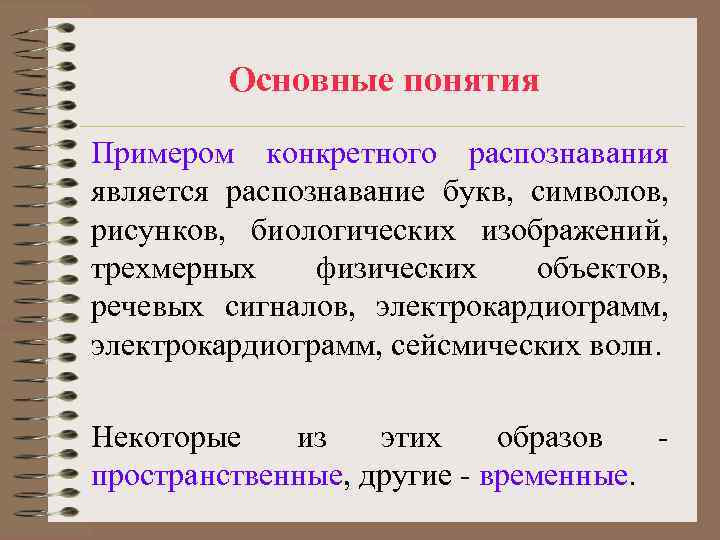 Основные понятия

Примером конкретного распознавания является распознавание букв, символов, рисунков, биологических изображений, трехмерных физических объектов, речевых сигналов, электрокардиограмм, электрокардиограмм, сейсмических волн.

Некоторые из этих образов - пространственные, другие - временные.